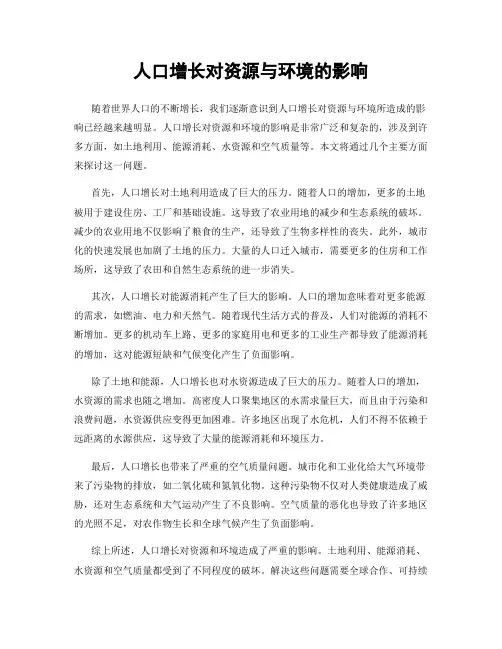 人口增长对资源与环境的影响

随着世界人口的不断增长，我们逐渐意识到人口增长对资源与环境所造成的影响已经越来越明显。人口增长对资源和环境的影响是非常广泛和复杂的，涉及到许多方面，如土地利用、能源消耗、水资源和空气质量等。本文将通过几个主要方面来探讨这一问题。

首先，人口增长对土地利用造成了巨大的压力。随着人口的增加，更多的土地被用于建设住房、工厂和基础设施。这导致了农业用地的减少和生态系统的破坏。减少的农业用地不仅影响了粮食的生产，还导致了生物多样性的丧失。此外，城市化的快速发展也加剧了土地的压力。大量的人口迁入城市，需要更多的住房和工作场所，这导致了农田和自然生态系统的进一步消失。

其次，人口增长对能源消耗产生了巨大的影响。人口的增加意味着对更多能源的需求，如燃油、电力和天然气。随着现代生活方式的普及，人们对能源的消耗不断增加。更多的机动车上路、更多的家庭用电和更多的工业生产都导致了能源消耗的增加，这对能源短缺和气候变化产生了负面影响。

除了土地和能源，人口增长也对水资源造成了巨大的压力。随着人口的增加，水资源的需求也随之增加。高密度人口聚集地区的水需求量巨大，而且由于污染和浪费问题，水资源供应变得更加困难。许多地区出现了水危机，人们不得不依赖于远距离的水源供应，这导致了大量的能源消耗和环境压力。

最后，人口增长也带来了严重的空气质量问题。城市化和工业化给大气环境带来了污染物的排放，如二氧化硫和氮氧化物。这种污染物不仅对人类健康造成了威胁，还对生态系统和大气运动产生了不良影响。空气质量的恶化也导致了许多地区的光照不足，对农作物生长和全球气候产生了负面影响。

综上所述，人口增长对资源和环境造成了严重的影响。土地利用、能源消耗、水资源和空气质量都受到了不同程度的破坏。解决这些问题需要全球合作、可持续